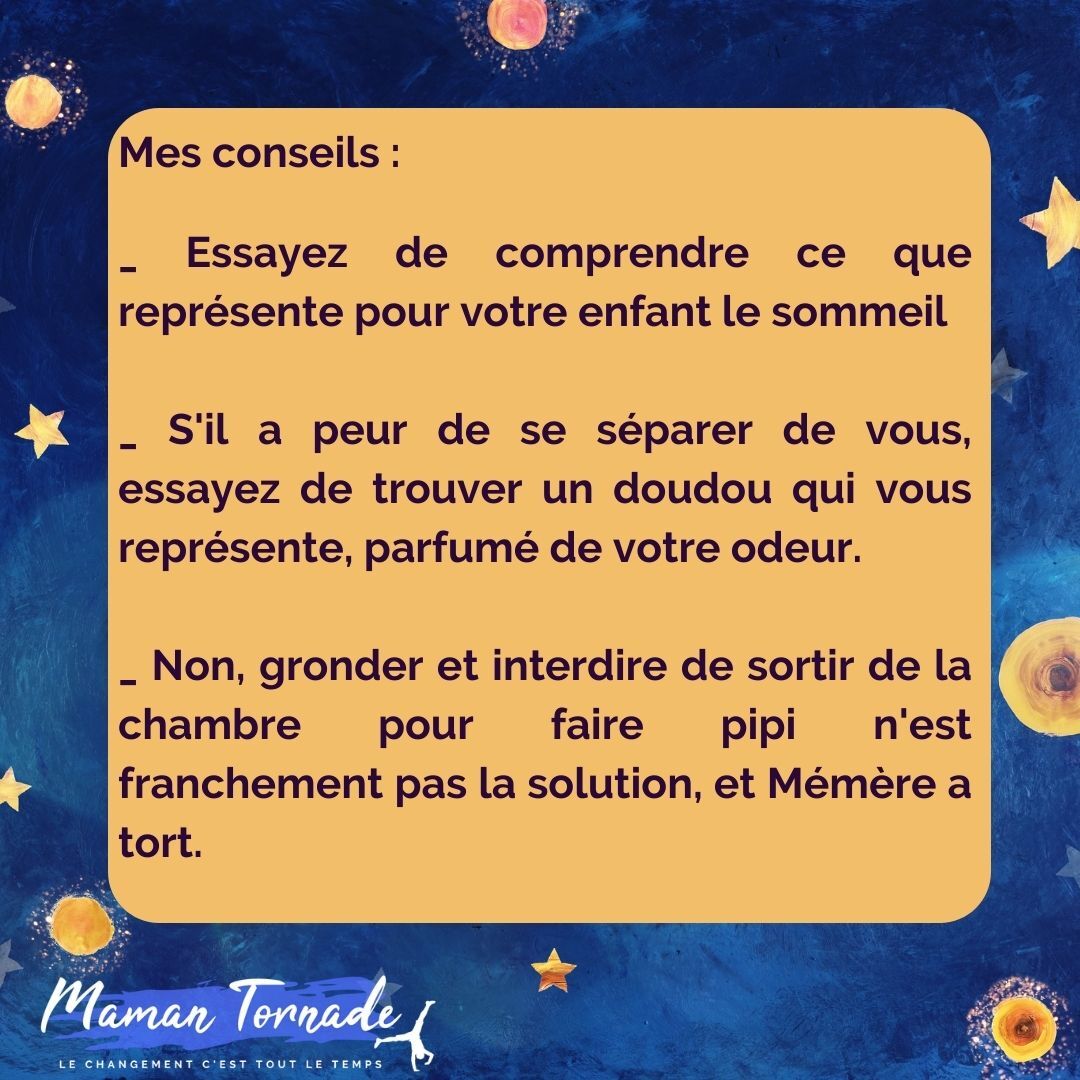 Mes conseils :

_ Essayez de comprendre ce que représente pour votre enfant le sommeil

_ S'il a peur de se séparer de vous, essayez de trouver un doudou qui vous représente, parfumé de votre odeur.

_ Non, gronder et interdire de sortir de la chambre pour faire pipi n'est franchement pas la solution, et Mémère a tort.

Maman Tornade
LE CHANGEMENT C'EST TOUT LE TEMPS